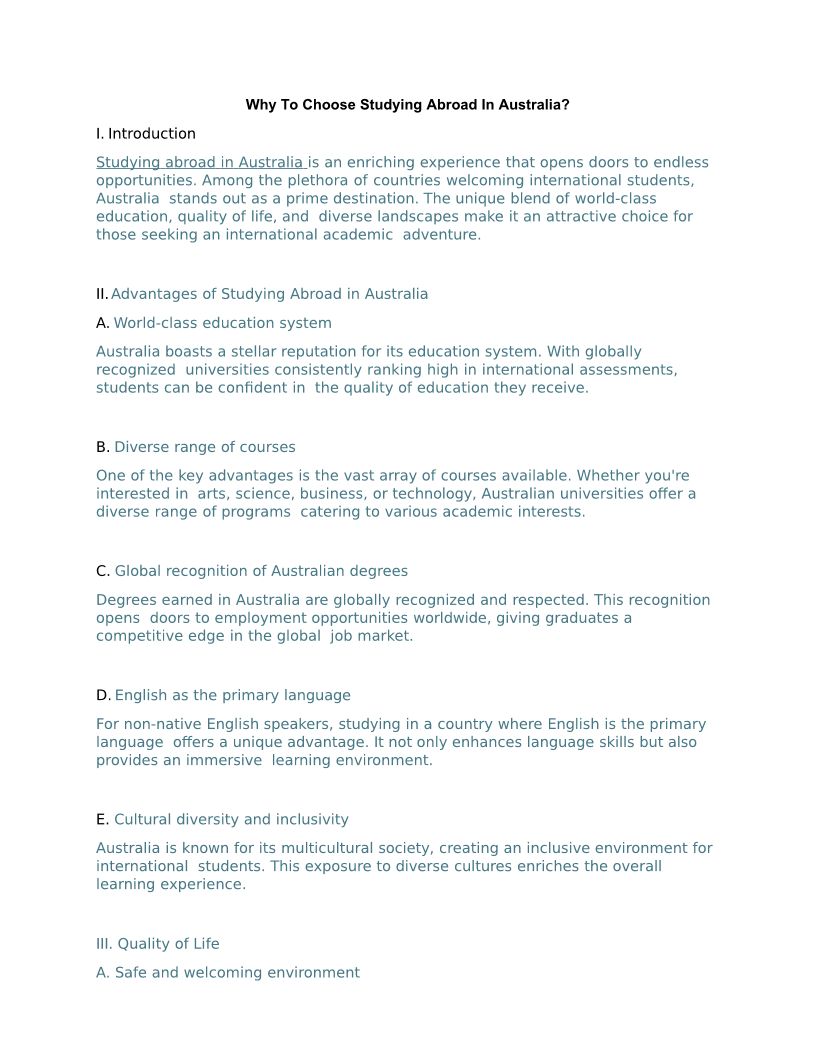 Why To Choose Studying Abroad In Australia?

I. Introduction

Studying abroad in Australia is an enriching experience that opens doors to endless opportunities. Among the plethora of countries welcoming international students, Australia stands out as a prime destination. The unique blend of world-class education, quality of life, and diverse landscapes make it an attractive choice for those seeking an international academic adventure.

II. Advantages of Studying Abroad in Australia

A. World-class education system

Australia boasts a stellar reputation for its education system. With globally recognized universities consistently ranking high in international assessments, students can be confident in the quality of education they receive.

B. Diverse range of courses

One of the key advantages is the vast array of courses available. Whether you're interested in arts, science, business, or technology, Australian universities offer a diverse range of programs catering to various academic interests.

C. Global recognition of Australian degrees

Degrees earned in Australia are globally recognized and respected. This recognition opens doors to employment opportunities worldwide, giving graduates a competitive edge in the global job market.

D. English as the primary language

For non-native English speakers, studying in a country where English is the primary language offers a unique advantage. It not only enhances language skills but also provides an immersive learning environment.

E. Cultural diversity and inclusivity

Australia is known for its multicultural society, creating an inclusive environment for international students. This exposure to diverse cultures enriches the overall learning experience.

III. Quality of Life

A. Safe and welcoming environment